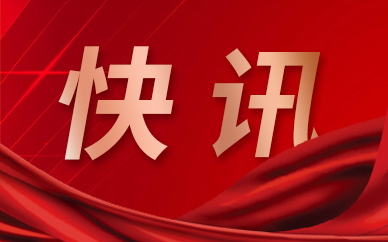 快讯